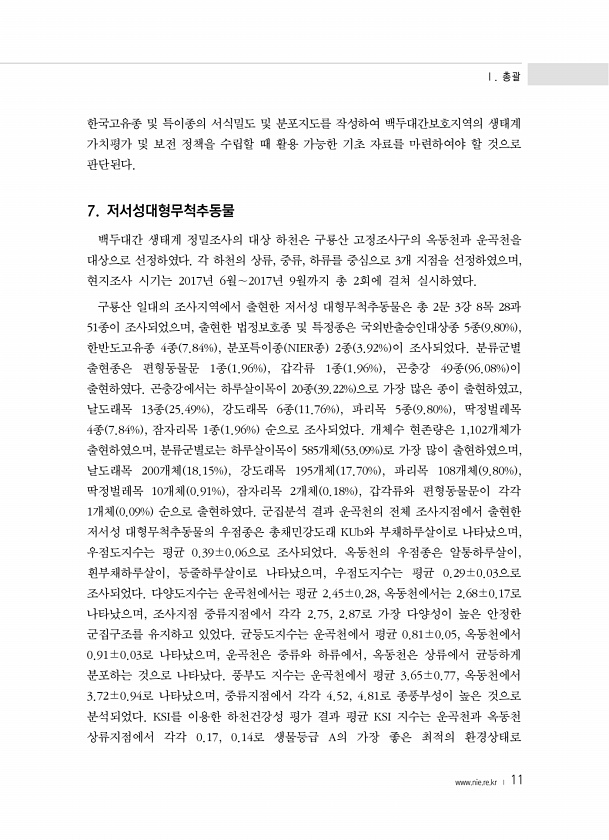 Ⅰ. 총괄

한국고유종 및 특이종의 서식밀도 및 분포지도를 작성하여 백두대간보호지역의 생태계 가치평가 및 보전 정책을 수립할 때 활용 가능한 기초 자료를 마련하여야 할 것으로 판단된다.

7. 저서성대형무척추동물

백두대간 생태계 정밀조사의 대상 하천은 구룡산 고정조사구의 옥동천과 운곡천을 대상으로 선정하였다. 각 하천의 상류, 중류, 하류를 중심으로 3개 지점을 선정하였으며, 현지조사 시기는 2017년 6월~2017년 9월까지 총 2회에 걸쳐 실시하였다.

구룡산 일대의 조사지역에서 출현한 저서성 대형무척추동물은 총 2문 3강 8목 28과 51종이 조사되었으며, 출현한 법정보호종 및 특정종은 국외반출승인대상종 5종(9.80%), 한반도고유종 4종(7.84%), 분포특이종(NIER종) 2종(3.92%)이 조사되었다. 분류군별 출현종은 편형동물문 1종(1.96%), 갑각류 1종(1.96%), 곤충강 49종(96.08%)이 출현하였다. 곤충강에서는 하루살이목이 20종(39.22%)으로 가장 많은 종이 출현하였고, 날도래목 13종(25.49%), 강도래목 6종(11.76%), 파리목 5종(9.80%), 딱정벌레목 4종(7.84%), 잠자리목 1종(1.96%) 순으로 조사되었다. 개체수 현존량은 1,102개체가 출현하였으며, 분류군별로는 하루살이목이 585개체(53.09%)로 가장 많이 출현하였으며, 날도래목 200개체(18.15%), 강도래목 195개체(17.70%), 파리목 108개체(9.80%), 딱정벌레목 10개체(0.91%), 잠자리목 2개체(0.18%), 갑각류와 편형동물문이 각각 1개체(0.09%) 순으로 출현하였다. 군집분석 결과 운곡천의 전체 조사지점에서 출현한 저서성 대형무척추동물의 우점종은 총채민강도래 KUb와 부채하루살이로 나타났으며, 우점도지수는 평균 0.39±0.06으로 조사되었다. 옥동천의 우점종은 알통하루살이, 흰부채하루살이, 등줄하루살이로 나타났으며, 우점도지수는 평균 0.29±0.03으로 조사되었다. 다양도지수는 운곡천에서는 평균 2.45±0.28, 옥동천에서는 2.68±0.17로 나타났으며, 조사지점 중류지점에서 각각 2.75, 2.87로 가장 다양성이 높은 안정한 군집구조를 유지하고 있었다. 균등도지수는 운곡천에서 평균 0.81±0.05, 옥동천에서 0.91±0.03로 나타났으며, 운곡천은 중류와 하류에서, 옥동천은 상류에서 균등하게 분포하는 것으로 나타났다. 풍부도 지수는 운곡천에서 평균 3.65±0.77, 옥동천에서 3.72±0.94로 나타났으며, 중류지점에서 각각 4.52, 4.81로 종풍부성이 높은 것으로 분석되었다. KSI를 이용한 하천건강성 평가 결과 평균 KSI 지수는 운곡천과 옥동천 상류지점에서 각각 0.17, 0.14로 생물등급 A의 가장 좋은 최적의 환경상태로

www.nie.re.kr | 11